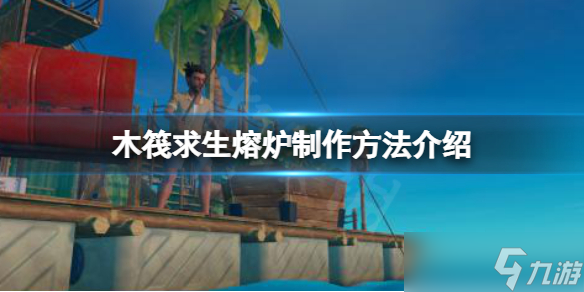 木筏求生熔炉制作方法介绍

九游